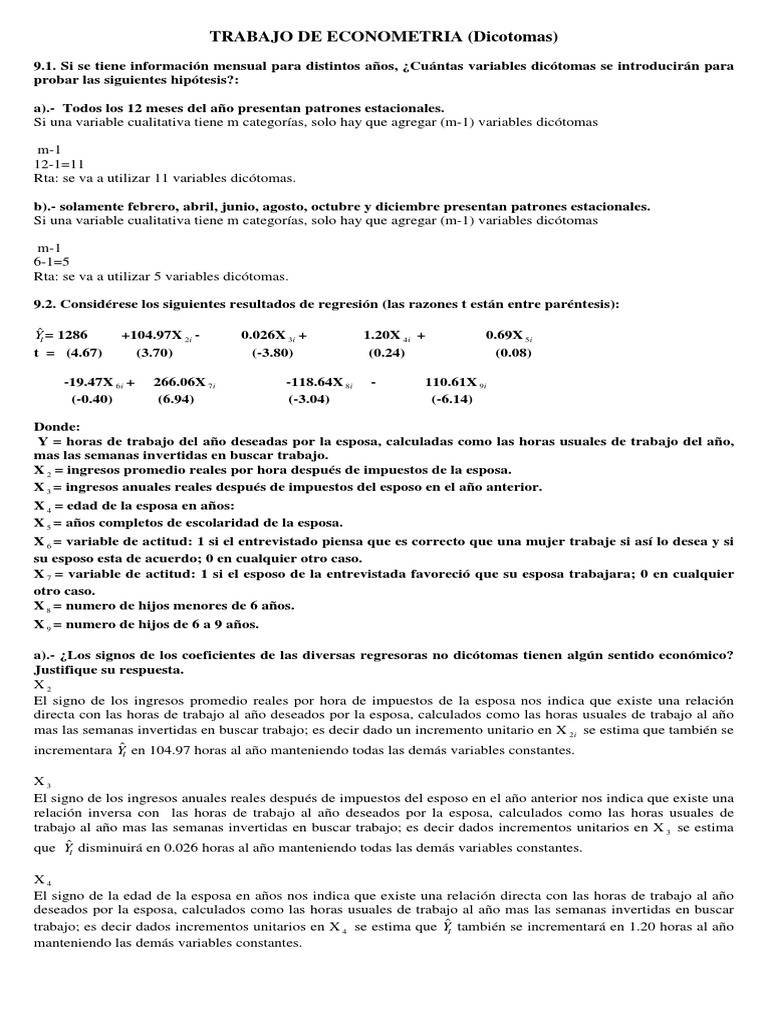 TRABAJO DE ECONOMETRIA (Dicotomas)

9.1. Si se tiene información mensual para distintos años, ¿Cuántas variables dicótomas se introducirán para probar las siguientes hipótesis?:

a).- Todos los 12 meses del año presentan patrones estacionales.
Si una variable cualitativa tiene m categorías, solo hay que agregar (m-1) variables dicótomas

m-1
12-1=11
Rta: se va a utilizar 11 variables dicótomas.

b).- solamente febrero, abril, junio, agosto, octubre y diciembre presentan patrones estacionales.
Si una variable cualitativa tiene m categorías, solo hay que agregar (m-1) variables dicótomas

m-1
6-1=5
Rta: se va a utilizar 5 variables dicótomas.

9.2. Considérese los siguientes resultados de regresión (las razones t están entre paréntesis):

$\hat{Y}_i$= 1286 +104.97X$_{2i}$ - 0.026X$_{3i}$ + 1.20X$_{4i}$ + 0.69X$_{5i}$
t = (4.67) (3.70) (-3.80) (0.24) (0.08)

-19.47X$_{6i}$ + 266.06X$_{7i}$ -118.64X$_{8i}$ - 110.61X$_{9i}$
(-0.40) (6.94) (-3.04) (-6.14)

Donde:
Y = horas de trabajo del año deseadas por la esposa, calculadas como las horas usuales de trabajo del año, mas las semanas invertidas en buscar trabajo.
X$_2$ = ingresos promedio reales por hora después de impuestos de la esposa.
X$_3$ = ingresos anuales reales después de impuestos del esposo en el año anterior.
X$_4$ = edad de la esposa en años:
X$_5$ = años completos de escolaridad de la esposa.
X$_6$ = variable de actitud: 1 si el entrevistado piensa que es correcto que una mujer trabaje si así lo desea y si su esposo esta de acuerdo; 0 en cualquier otro caso.
X$_7$ = variable de actitud: 1 si el esposo de la entrevistada favoreció que su esposa trabajara; 0 en cualquier otro caso.
X$_8$ = numero de hijos menores de 6 años.
X$_9$ = numero de hijos de 6 a 9 años.

a).- ¿Los signos de los coeficientes de las diversas regresoras no dicótomas tienen algún sentido económico? Justifique su respuesta.
X$_2$
El signo de los ingresos promedio reales por hora de impuestos de la esposa nos indica que existe una relación directa con las horas de trabajo al año deseados por la esposa, calculados como las horas usuales de trabajo al año mas las semanas invertidas en buscar trabajo; es decir dado un incremento unitario en X$_{2i}$ se estima que también se incrementara $\hat{Y}_i$ en 104.97 horas al año manteniendo todas las demás variables constantes.

X$_3$
El signo de los ingresos anuales reales después de impuestos del esposo en el año anterior nos indica que existe una relación inversa con las horas de trabajo al año deseados por la esposa, calculados como las horas usuales de trabajo al año mas las semanas invertidas en buscar trabajo; es decir dados incrementos unitarios en X$_3$ se estima que $\hat{Y}_i$ disminuirá en 0.026 horas al año manteniendo todas las demás variables constantes.

X$_4$
El signo de la edad de la esposa en años nos indica que existe una relación directa con las horas de trabajo al año deseados por la esposa, calculados como las horas usuales de trabajo al año mas las semanas invertidas en buscar trabajo; es decir dados incrementos unitarios en X$_4$ se estima que $\hat{Y}_i$ también se incrementará en 1.20 horas al año manteniendo las demás variables constantes.